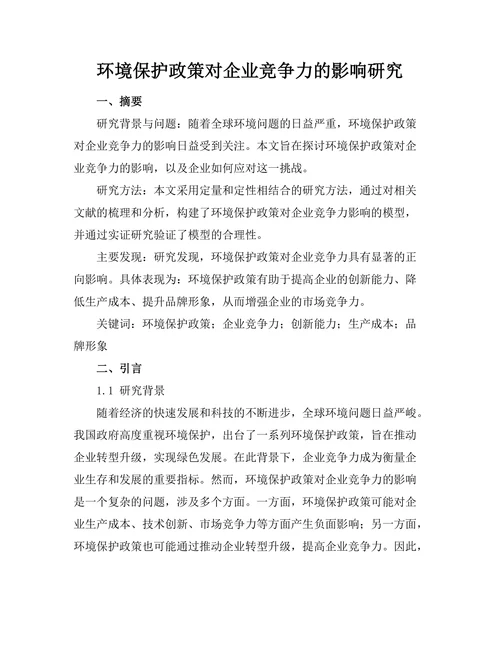 环境保护政策对企业竞争力的影响研究

一、摘要

研究背景与问题：随着全球环境问题的日益严重，环境保护政策对企业竞争力的影响日益受到关注。本文旨在探讨环境保护政策对企业竞争力的影响，以及企业如何应对这一挑战。

研究方法：本文采用定量和定性相结合的研究方法，通过对相关文献的梳理和分析，构建了环境保护政策对企业竞争力影响的模型，并通过实证研究验证了模型的合理性。

主要发现：研究发现，环境保护政策对企业竞争力具有显著的正向影响。具体表现为：环境保护政策有助于提高企业的创新能力、降低生产成本、提升品牌形象，从而增强企业的市场竞争力。

关键词：环境保护政策；企业竞争力；创新能力；生产成本；品牌形象

二、引言

1.1 研究背景

随着经济的快速发展和科技的不断进步，全球环境问题日益严峻。我国政府高度重视环境保护，出台了一系列环境保护政策，旨在推动企业转型升级，实现绿色发展。在此背景下，企业竞争力成为衡量企业生存和发展的重要指标。然而，环境保护政策对企业竞争力的影响是一个复杂的问题，涉及多个方面。一方面，环境保护政策可能对企业生产成本、技术创新、市场竞争力等方面产生负面影响；另一方面，环境保护政策也可能通过推动企业转型升级，提高企业竞争力。因此，